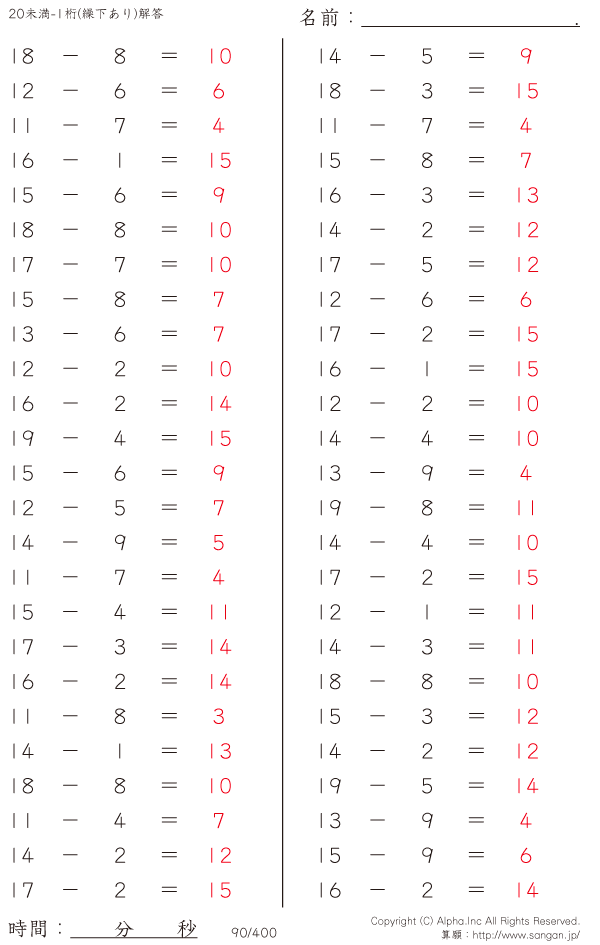 20未満-1桁(繰下あり)解答

名前：____.

18 － 8 ＝ 10
12 － 6 ＝ 6
11 － 7 ＝ 4
16 － 1 ＝ 15
15 － 6 ＝ 9
18 － 8 ＝ 10
17 － 7 ＝ 10
15 － 8 ＝ 7
13 － 6 ＝ 7
12 － 2 ＝ 10
16 － 2 ＝ 14
19 － 4 ＝ 15
15 － 6 ＝ 9
12 － 5 ＝ 7
14 － 9 ＝ 5
11 － 7 ＝ 4
15 － 4 ＝ 11
17 － 3 ＝ 14
16 － 2 ＝ 14
11 － 8 ＝ 3
14 － 1 ＝ 13
18 － 8 ＝ 10
11 － 4 ＝ 7
14 － 2 ＝ 12
17 － 2 ＝ 15

14 － 5 ＝ 9
18 － 3 ＝ 15
11 － 7 ＝ 4
15 － 8 ＝ 7
16 － 3 ＝ 13
14 － 2 ＝ 12
17 － 5 ＝ 12
12 － 6 ＝ 6
17 － 2 ＝ 15
16 － 1 ＝ 15
12 － 2 ＝ 10
14 － 4 ＝ 10
13 － 9 ＝ 4
19 － 8 ＝ 11
14 － 4 ＝ 10
17 － 2 ＝ 15
12 － 1 ＝ 11
14 － 3 ＝ 11
18 － 8 ＝ 10
15 － 3 ＝ 12
14 － 2 ＝ 12
19 － 5 ＝ 14
13 － 9 ＝ 4
15 － 9 ＝ 6
16 － 2 ＝ 14

時間：____分____秒

90/400

Copyright (C) Alpha.Inc All Rights Reserved.
算願：http://www.sangan.jp/